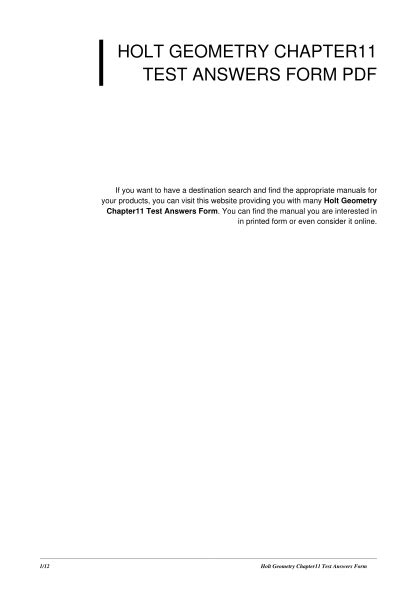 HOLT GEOMETRY CHAPTER11
TEST ANSWERS FORM PDF

If you want to have a destination search and find the appropriate manuals for your products, you can visit this website providing you with many Holt Geometry Chapter11 Test Answers Form. You can find the manual you are interested in in printed form or even consider it online.

1/12 Holt Geometry Chapter11 Test Answers Form